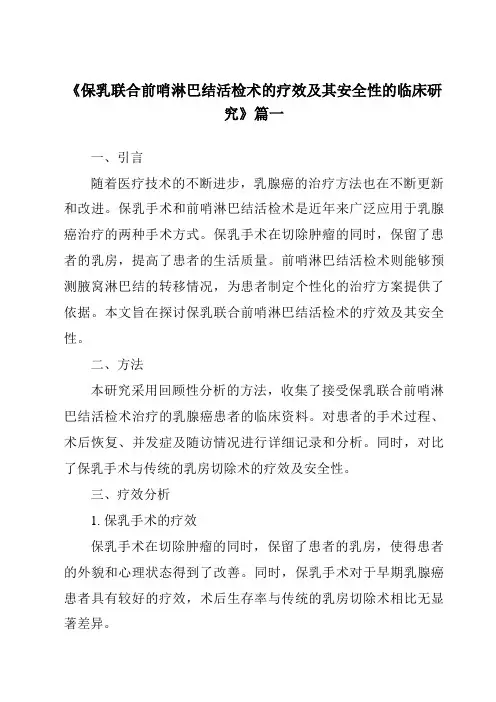 《保乳联合前哨淋巴结活检术的疗效及其安全性的临床研究》篇一

一、引言

随着医疗技术的不断进步，乳腺癌的治疗方法也在不断更新和改进。保乳手术和前哨淋巴结活检术是近年来广泛应用于乳腺癌治疗的两种手术方式。保乳手术在切除肿瘤的同时，保留了患者的乳房，提高了患者的生活质量。前哨淋巴结活检术则能够预测腋窝淋巴结的转移情况，为患者制定个性化的治疗方案提供了依据。本文旨在探讨保乳联合前哨淋巴结活检术的疗效及其安全性。

二、方法

本研究采用回顾性分析的方法，收集了接受保乳联合前哨淋巴结活检术治疗的乳腺癌患者的临床资料。对患者的手术过程、术后恢复、并发症及随访情况进行详细记录和分析。同时，对比了保乳手术与传统的乳房切除术的疗效及安全性。

三、疗效分析

1. 保乳手术的疗效

保乳手术在切除肿瘤的同时，保留了患者的乳房，使得患者的外貌和心理状态得到了改善。同时，保乳手术对于早期乳腺癌患者具有较好的疗效，术后生存率与传统的乳房切除术相比无显著差异。